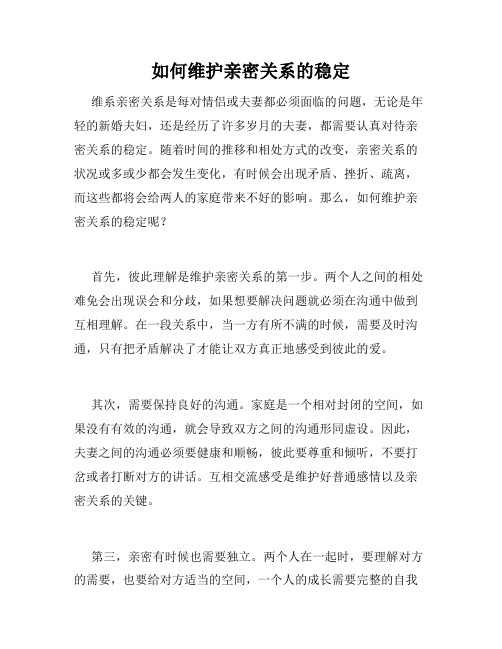 如何维护亲密关系的稳定

维系亲密关系是每对情侣或夫妻都必须面临的问题，无论是年轻的新婚夫妇，还是经历了许多岁月的夫妻，都需要认真对待亲密关系的稳定。随着时间的推移和相处方式的改变，亲密关系的状况或多或少都会发生变化，有时候会出现矛盾、挫折、疏离，而这些都将会给两人的家庭带来不好的影响。那么，如何维护亲密关系的稳定呢？

首先，彼此理解是维护亲密关系的第一步。两个人之间的相处难免会出现误会和分歧，如果想要解决问题就必须在沟通中做到互相理解。在一段关系中，当一方有所不满的时候，需要及时沟通，只有把矛盾解决了才能让双方真正地感受到彼此的爱。

其次，需要保持良好的沟通。家庭是一个相对封闭的空间，如果没有有效的沟通，就会导致双方之间的沟通形同虚设。因此，夫妻之间的沟通必须要健康和顺畅，彼此要尊重和倾听，不要打岔或者打断对方的讲话。互相交流感受是维护好普通感情以及亲密关系的关键。

第三，亲密有时候也需要独立。两个人在一起时，要理解对方的需要，也要给对方适当的空间，一个人的成长需要完整的自我